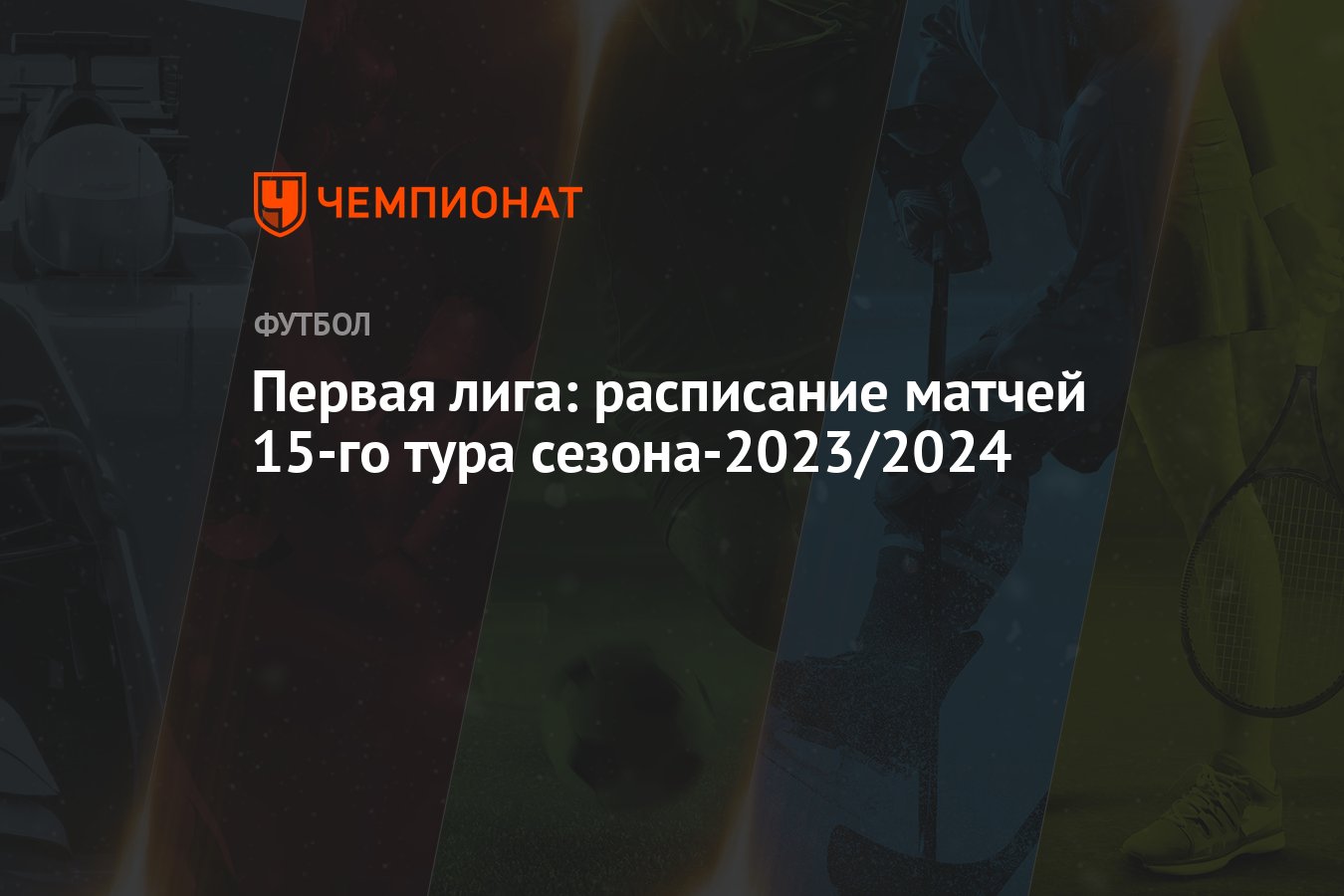 ЧЕМПИОНАТ

ФУТБОЛ

Первая лига: расписание матчей 15-го тура сезона-2023/2024